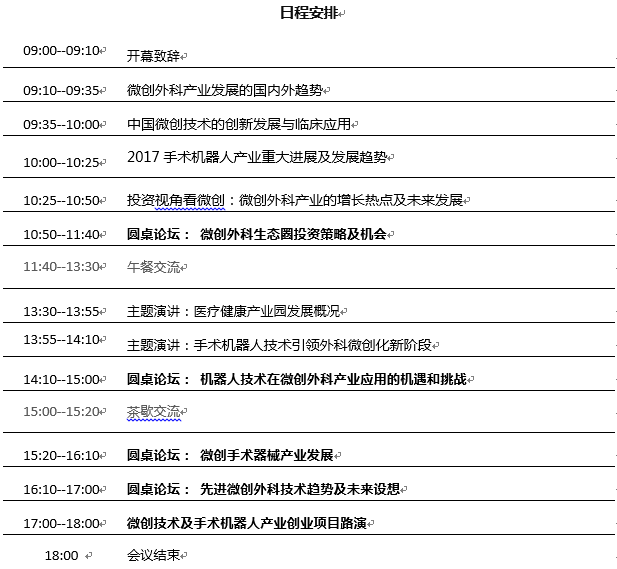 日程安排

| | |
|---|---|
| 09:00--09:10 | 开幕致辞 |
| 09:10--09:35 | 微创外科产业发展的国内外趋势 |
| 09:35--10:00 | 中国微创技术的创新发展与临床应用 |
| 10:00--10:25 | 2017 手术机器人产业重大进展及发展趋势 |
| 10:25--10:50 | 投资视角看微创：微创外科产业的增长热点及未来发展 |
| 10:50--11:40 | 圆桌论坛： 微创外科生态圈投资策略及机会 |
| 11:40--13:30 | 午餐交流 |
| 13:30--13:55 | 主题演讲：医疗健康产业园发展概况 |
| 13:55--14:10 | 主题演讲：手术机器人技术引领外科微创化新阶段 |
| 14:10--15:00 | 圆桌论坛： 机器人技术在微创外科产业应用的机遇和挑战 |
| 15:00--15:20 | 茶歇交流 |
| 15:20--16:10 | 圆桌论坛： 微创手术器械产业发展 |
| 16:10--17:00 | 圆桌论坛： 先进微创外科技术趋势及未来设想 |
| 17:00--18:00 | 微创技术及手术机器人产业创业项目路演 |
| 18:00 | 会议结束 |